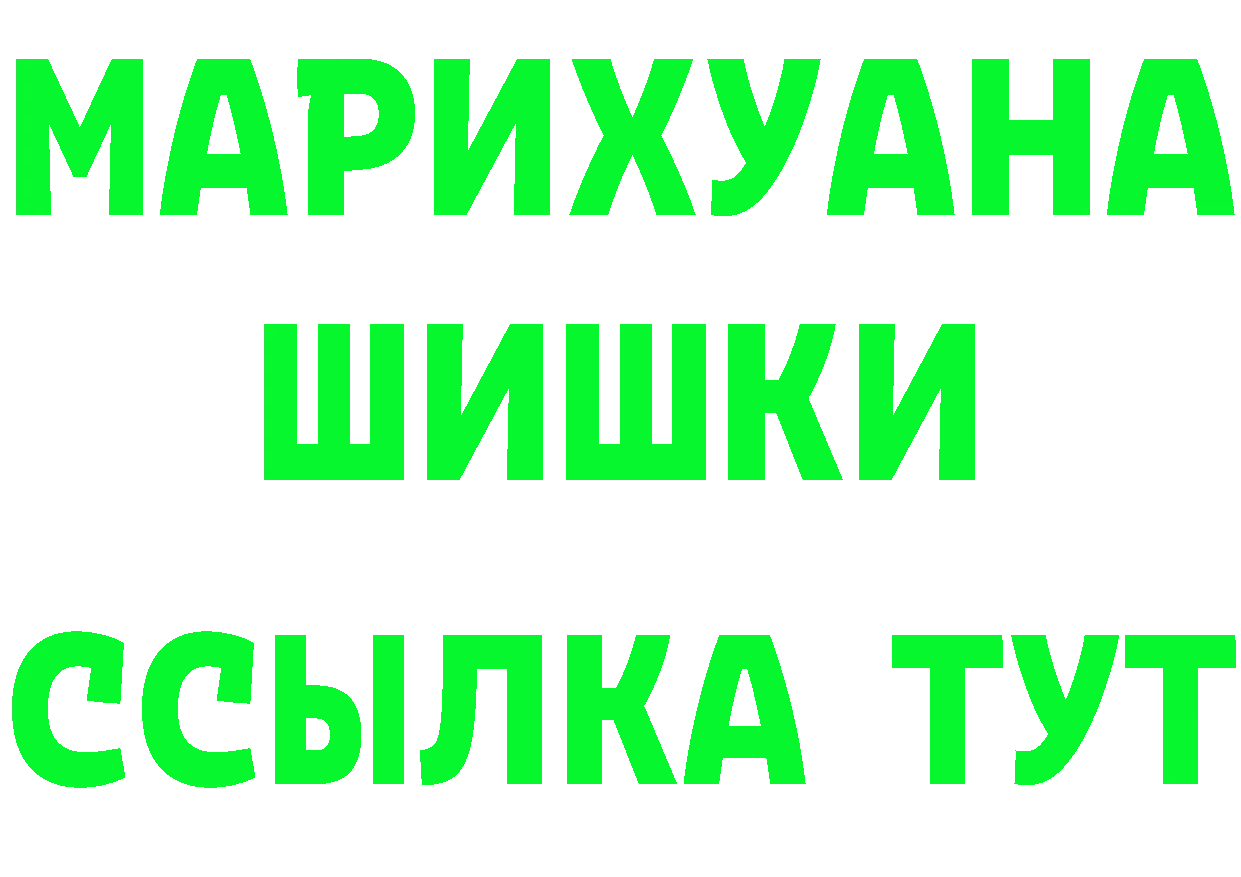 МАРИХУАНА
ШИШКИ
ССЫЛКА ТУТ